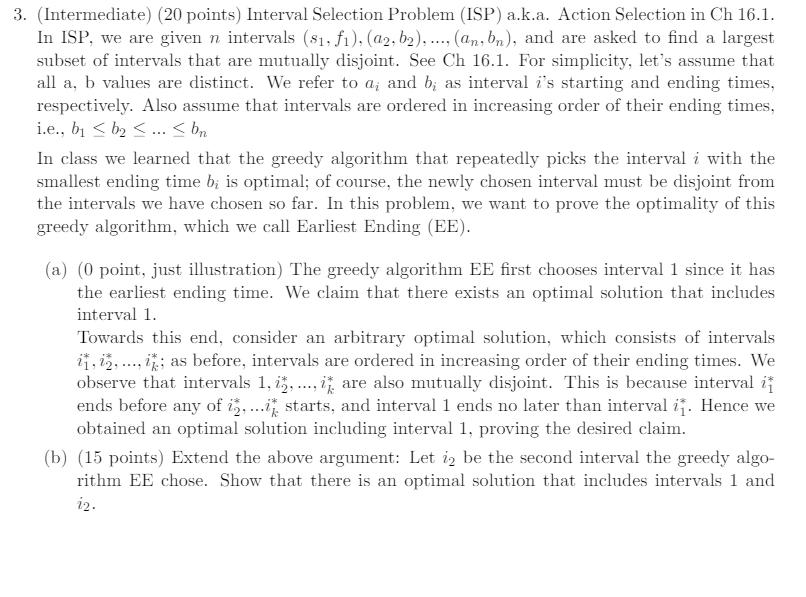 3. (Intermediate) (20 points) Interval Selection Problem (ISP) a.k.a. Action Selection in Ch 16.1. In ISP, we are given $n$ intervals $(s_1, f_1), (a_2, b_2), ..., (a_n, b_n)$, and are asked to find a largest subset of intervals that are mutually disjoint. See Ch 16.1. For simplicity, let's assume that all a, b values are distinct. We refer to $a_i$ and $b_i$ as interval $i$'s starting and ending times, respectively. Also assume that intervals are ordered in increasing order of their ending times, i.e., $b_1 \leq b_2 \leq ... \leq b_n$

In class we learned that the greedy algorithm that repeatedly picks the interval $i$ with the smallest ending time $b_i$ is optimal; of course, the newly chosen interval must be disjoint from the intervals we have chosen so far. In this problem, we want to prove the optimality of this greedy algorithm, which we call Earliest Ending (EE).

(a) (0 point, just illustration) The greedy algorithm EE first chooses interval 1 since it has the earliest ending time. We claim that there exists an optimal solution that includes interval 1.
Towards this end, consider an arbitrary optimal solution, which consists of intervals $i_1^*, i_2^*, ..., i_k^*$; as before, intervals are ordered in increasing order of their ending times. We observe that intervals $1, i_2^*, ..., i_k^*$ are also mutually disjoint. This is because interval $i_1^*$ ends before any of $i_2^*, ...i_k^*$ starts, and interval 1 ends no later than interval $i_1^*$. Hence we obtained an optimal solution including interval 1, proving the desired claim.

(b) (15 points) Extend the above argument: Let $i_2$ be the second interval the greedy algorithm EE chose. Show that there is an optimal solution that includes intervals 1 and $i_2$.